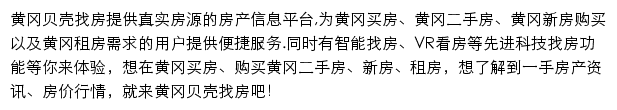 黄冈贝壳找房提供真实房源的房产信息平台,为黄冈买房、黄冈二手房、黄冈新房购买以及黄冈租房需求的用户提供便捷服务.同时有智能找房、VR看房等先进科技找房功能等你来体验，想在黄冈买房、购买黄冈二手房、新房、租房，想了解到一手房产资讯、房价行情，就来黄冈贝壳找房吧!